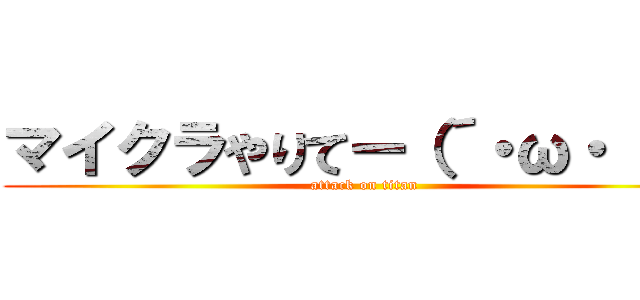 マイクラやりてー（´・ω・

attack on titan